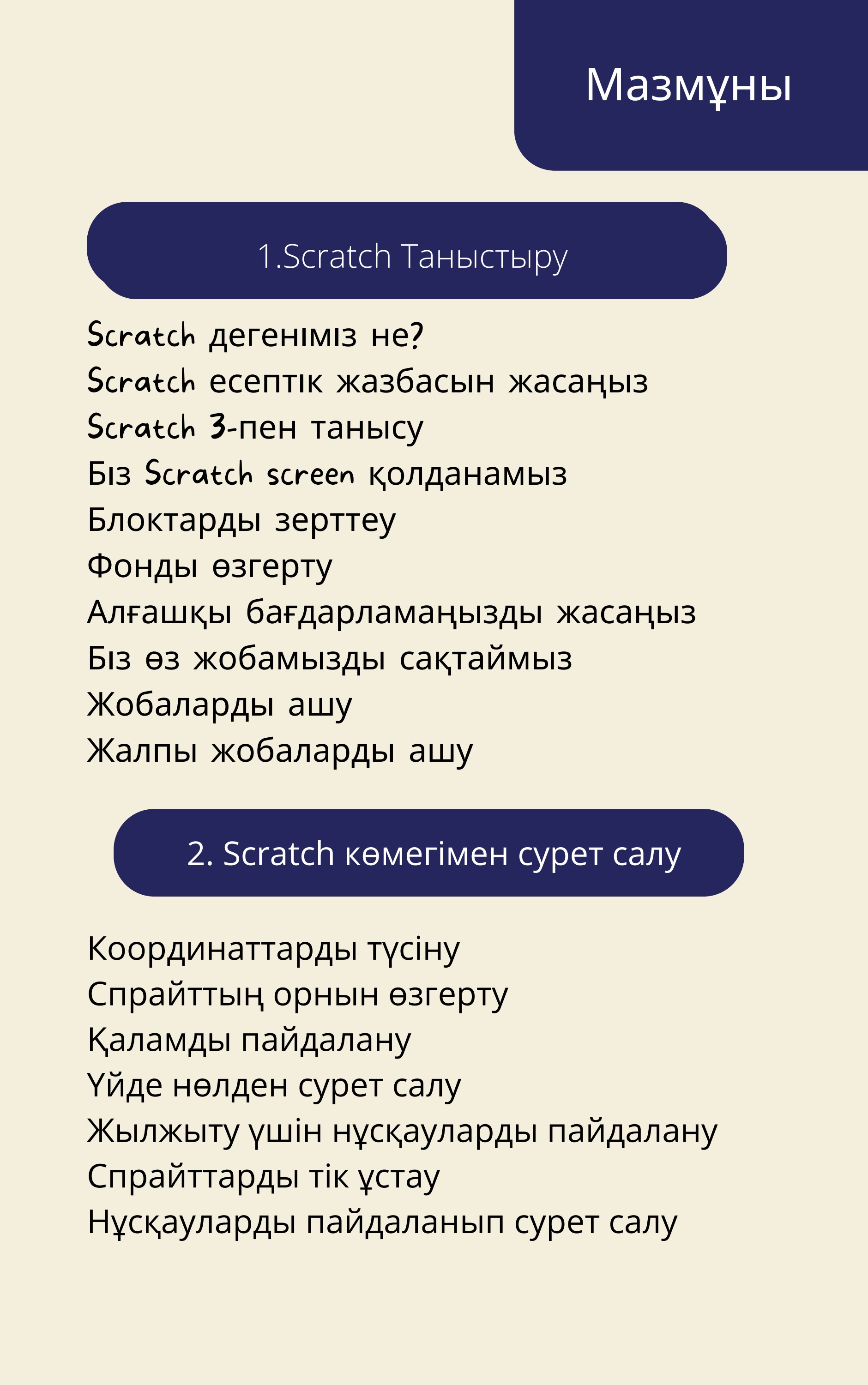 Мазмұны

1.Scratch Таныстыру

Scratch дегеніміз не?
Scratch есептік жазбасын жасаңыз
Scratch 3-пен танысу
Біз Scratch screen қолданамыз
Блоктарды зерттеу
Фонды өзгерту
Алғашқы бағдарламаңызды жасаңыз
Біз өз жобамызды сақтаймыз
Жобаларды ашу
Жалпы жобаларды ашу

2. Scratch көмегімен сурет салу

Координаттарды түсіну
Спрайттың орнын өзгерту
Қаламды пайдалану
Үйде нөлден сурет салу
Жылжыту үшін нұсқауларды пайдалану
Спрайттарды тік ұстау
Нұсқауларды пайдаланып сурет салу